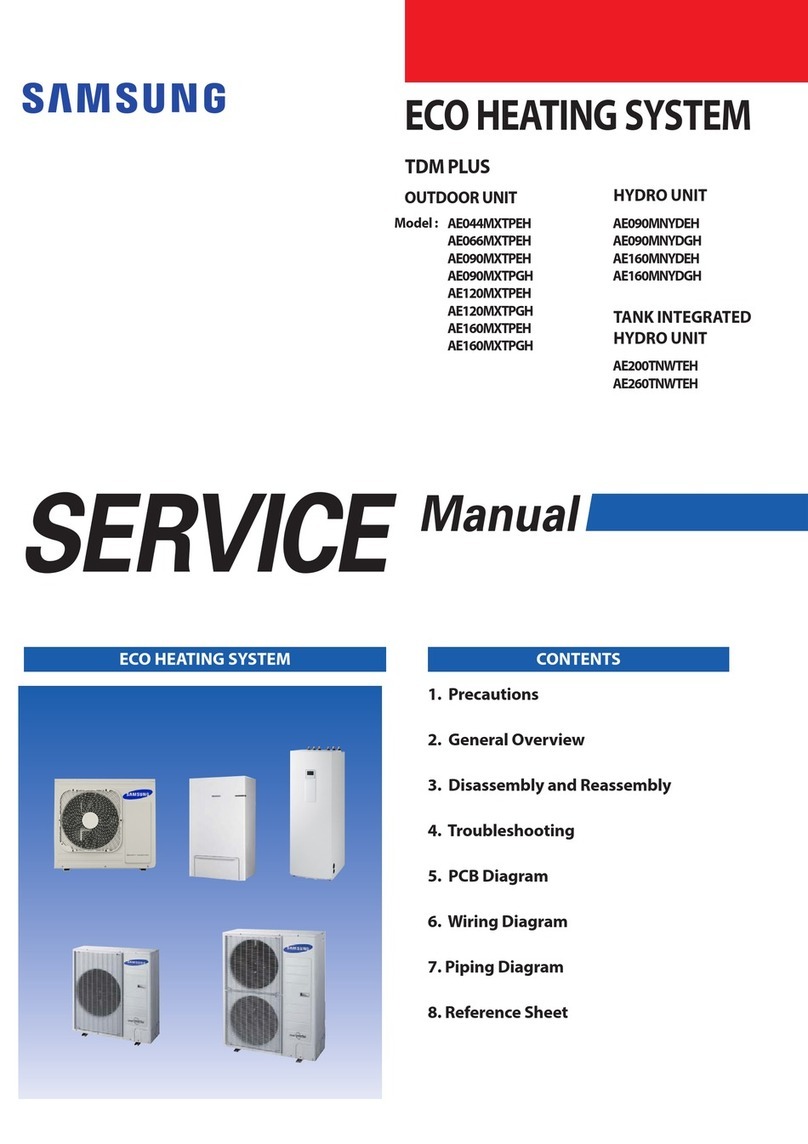 SAMSUNG

ECO HEATING SYSTEM

TDM PLUS

OUTDOOR UNIT

Model : AE044MXTPEH
AE066MXTPEH
AE090MXTPEH
AE090MXTPGH
AE120MXTPEH
AE120MXTPGH
AE160MXTPEH
AE160MXTPGH

HYDRO UNIT

AE090MNYDEH
AE090MNYDGH
AE160MNYDEH
AE160MNYDGH

TANK INTEGRATED HYDRO UNIT

AE200TNWTEH
AE260TNWTEH

SERVICE Manual

ECO HEATING SYSTEM

SAMSUNG

SAMSUNG

CONTENTS

1. Precautions

2. General Overview

3. Disassembly and Reassembly

4. Troubleshooting

5. PCB Diagram

6. Wiring Diagram

7. Piping Diagram

8. Reference Sheet